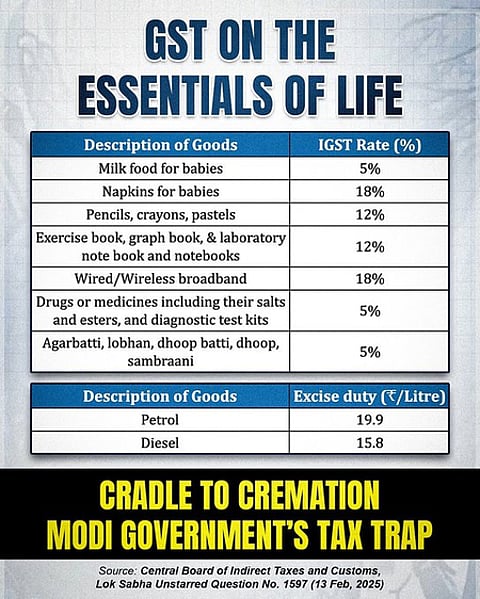 GST ON THE ESSENTIALS OF LIFE

| Description of Goods | IGST Rate (%) |
|---|---|
| Milk food for babies | 5% |
| Napkins for babies | 18% |
| Pencils, crayons, pastels | 12% |
| Exercise book, graph book, & laboratory note book and notebooks | 12% |
| Wired/Wireless broadband | 18% |
| Drugs or medicines including their salts and esters, and diagnostic test kits | 5% |
| Agarbatti, lobhan, dhoop batti, dhoop, sambraani | 5% |

| Description of Goods | Excise duty (₹/Litre) |
|---|---|
| Petrol | 19.9 |
| Diesel | 15.8 |

CRADLE TO CREMATION
MODI GOVERNMENT'S TAX TRAP

Source: Central Board of Indirect Taxes and Customs, Lok Sabha Unstarred Question No. 1597 (13 Feb, 2025)